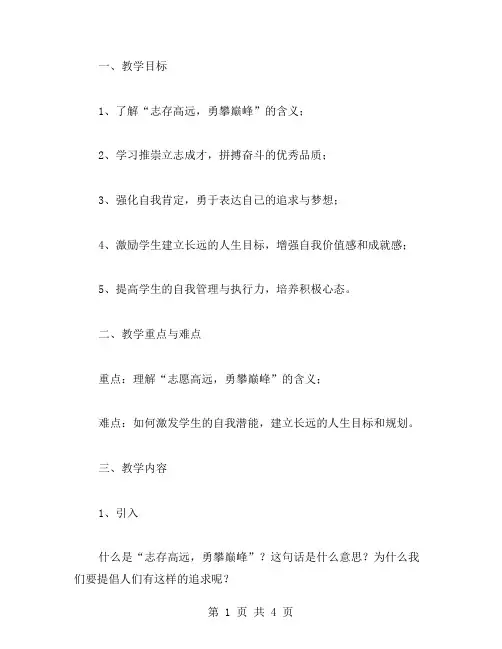 一、教学目标

1、了解“志存高远，勇攀巅峰”的含义；

2、学习推崇立志成才，拼搏奋斗的优秀品质；

3、强化自我肯定，勇于表达自己的追求与梦想；

4、激励学生建立长远的人生目标，增强自我价值感和成就感；

5、提高学生的自我管理与执行力，培养积极心态。

二、教学重点与难点

重点：理解“志愿高远，勇攀巅峰”的含义；

难点：如何激发学生的自我潜能，建立长远的人生目标和规划。

三、教学内容

1、引入

什么是“志存高远，勇攀巅峰”？这句话是什么意思？为什么我们要提倡人们有这样的追求呢？

第 1 页 共 4 页